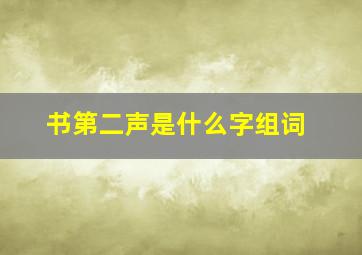 书第二声是什么字组词